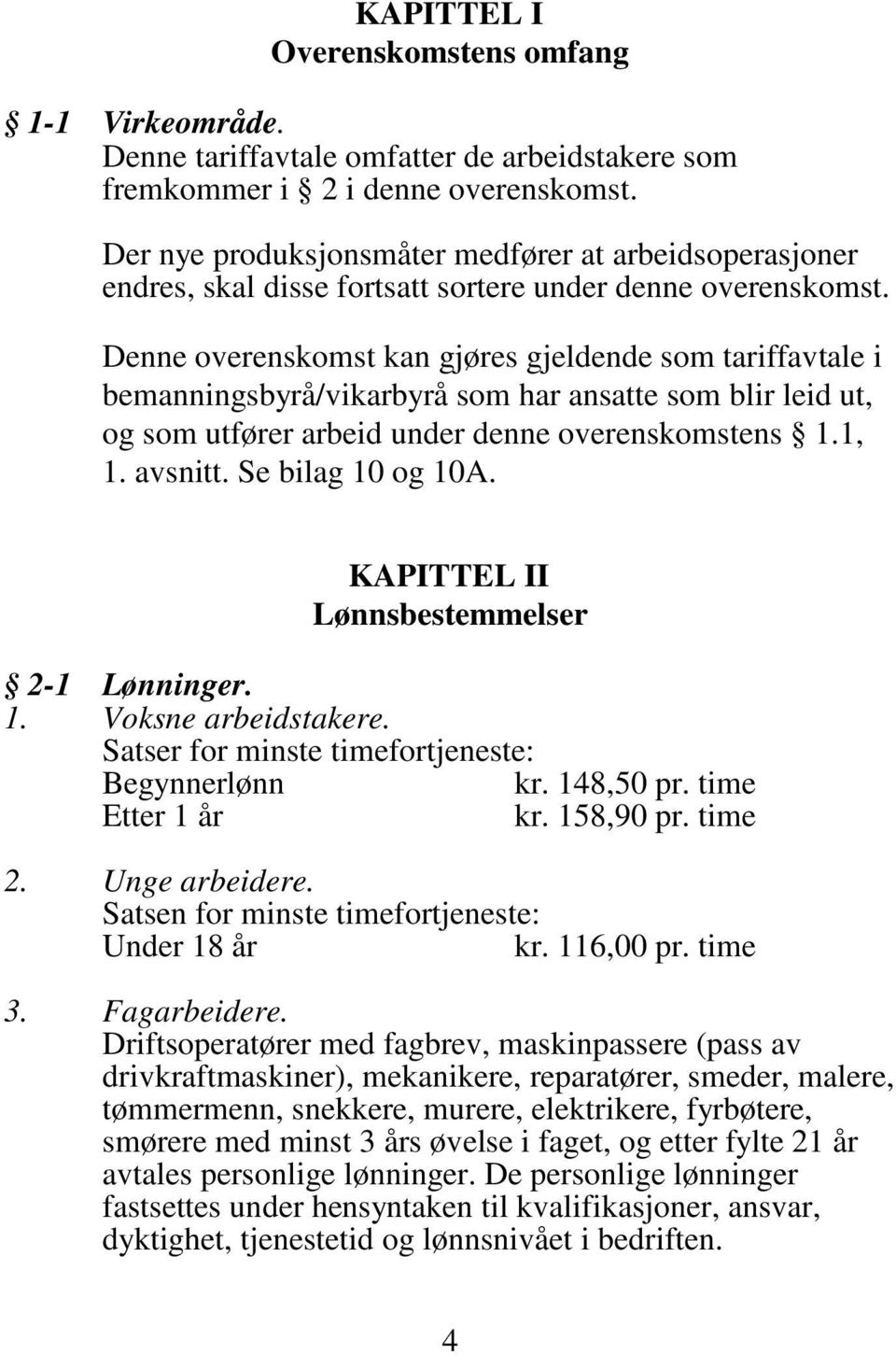 KAPITTEL I
Overenskomstens omfang

§ 1-1 Virkeområde.
Denne tariffavtale omfatter de arbeidstakere som fremkommer i § 2 i denne overenskomst.

Der nye produksjonsmåter medfører at arbeidsoperasjoner endres, skal disse fortsatt sortere under denne overenskomst.

Denne overenskomst kan gjøres gjeldende som tariffavtale i bemanningsbyrå/vikarbyrå som har ansatte som blir leid ut, og som utfører arbeid under denne overenskomstens § 1.1, 1. avsnitt. Se bilag 10 og 10A.

KAPITTEL II
Lønnsbestemmelser

§ 2-1 Lønninger.
1. Voksne arbeidstakere.
Satser for minste timefortjeneste:
Begynnerlønn kr. 148,50 pr. time
Etter 1 år kr. 158,90 pr. time

2. Unge arbeidere.
Satsen for minste timefortjeneste:
Under 18 år kr. 116,00 pr. time

3. Fagarbeidere.
Driftsoperatører med fagbrev, maskinpassere (pass av drivkraftmaskiner), mekanikere, reparatører, smeder, malere, tømmermenn, snekkere, murere, elektrikere, fyrbøtere, smørere med minst 3 års øvelse i faget, og etter fylte 21 år avtales personlige lønninger. De personlige lønninger fastsettes under hensyntaken til kvalifikasjoner, ansvar, dyktighet, tjenestetid og lønnsnivået i bedriften.

4